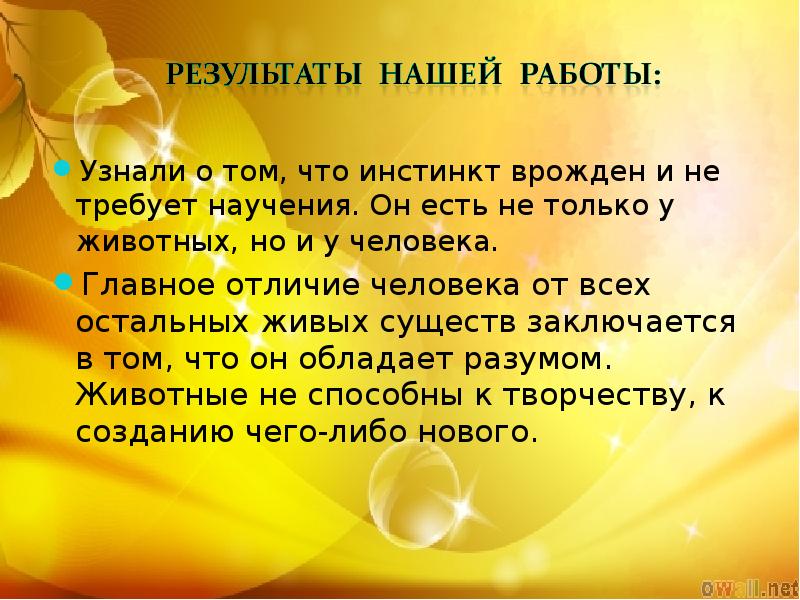 РЕЗУЛЬТАТЫ НАШЕЙ РАБОТЫ:

Узнали о том, что инстинкт врожден и не требует научения. Он есть не только у животных, но и у человека.

Главное отличие человека от всех остальных живых существ заключается в том, что он обладает разумом. Животные не способны к творчеству, к созданию чего-либо нового.

owall.net